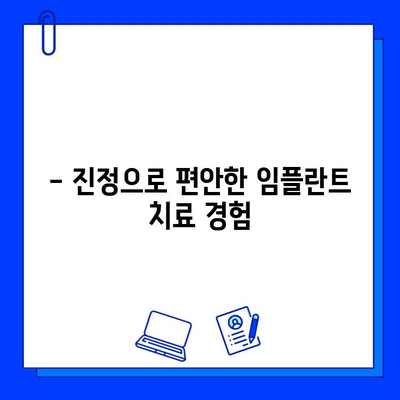 – 진정으로 편안한 임플란트 치료 경험